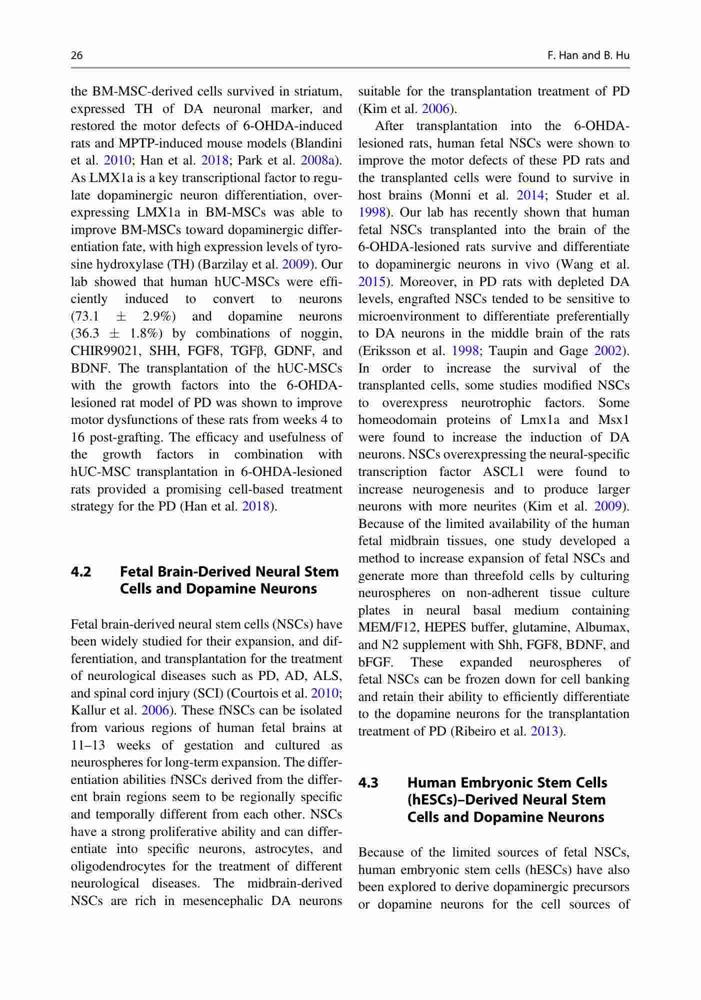 26 F. Han and B. Hu

the BM-MSC-derived cells survived in striatum, expressed TH of DA neuronal marker, and restored the motor defects of 6-OHDA-induced rats and MPTP-induced mouse models (Blandini et al. 2010; Han et al. 2018; Park et al. 2008a). As LMX1a is a key transcriptional factor to regulate dopaminergic neuron differentiation, overexpressing LMX1a in BM-MSCs was able to improve BM-MSCs toward dopaminergic differentiation fate, with high expression levels of tyrosine hydroxylase (TH) (Barzilay et al. 2009). Our lab showed that human hUC-MSCs were efficiently induced to convert to neurons (73.1 ± 2.9%) and dopamine neurons (36.3 ± 1.8%) by combinations of noggin, CHIR99021, SHH, FGF8, TGFβ, GDNF, and BDNF. The transplantation of the hUC-MSCs with the growth factors into the 6-OHDA-lesioned rat model of PD was shown to improve motor dysfunctions of these rats from weeks 4 to 16 post-grafting. The efficacy and usefulness of the growth factors in combination with hUC-MSC transplantation in 6-OHDA-lesioned rats provided a promising cell-based treatment strategy for the PD (Han et al. 2018).

4.2 Fetal Brain-Derived Neural Stem Cells and Dopamine Neurons

Fetal brain-derived neural stem cells (NSCs) have been widely studied for their expansion, and differentiation, and transplantation for the treatment of neurological diseases such as PD, AD, ALS, and spinal cord injury (SCI) (Courtois et al. 2010; Kallur et al. 2006). These fNSCs can be isolated from various regions of human fetal brains at 11–13 weeks of gestation and cultured as neurospheres for long-term expansion. The differentiation abilities fNSCs derived from the different brain regions seem to be regionally specific and temporally different from each other. NSCs have a strong proliferative ability and can differentiate into specific neurons, astrocytes, and oligodendrocytes for the treatment of different neurological diseases. The midbrain-derived NSCs are rich in mesencephalic DA neurons suitable for the transplantation treatment of PD (Kim et al. 2006).

After transplantation into the 6-OHDA-lesioned rats, human fetal NSCs were shown to improve the motor defects of these PD rats and the transplanted cells were found to survive in host brains (Monni et al. 2014; Studer et al. 1998). Our lab has recently shown that human fetal NSCs transplanted into the brain of the 6-OHDA-lesioned rats survive and differentiate to dopaminergic neurons in vivo (Wang et al. 2015). Moreover, in PD rats with depleted DA levels, engrafted NSCs tended to be sensitive to microenvironment to differentiate preferentially to DA neurons in the middle brain of the rats (Eriksson et al. 1998; Taupin and Gage 2002). In order to increase the survival of the transplanted cells, some studies modified NSCs to overexpress neurotrophic factors. Some homeodomain proteins of Lmx1a and Msx1 were found to increase the induction of DA neurons. NSCs overexpressing the neural-specific transcription factor ASCL1 were found to increase neurogenesis and to produce larger neurons with more neurites (Kim et al. 2009). Because of the limited availability of the human fetal midbrain tissues, one study developed a method to increase expansion of fetal NSCs and generate more than threefold cells by culturing neurospheres on non-adherent tissue culture plates in neural basal medium containing MEM/F12, HEPES buffer, glutamine, Albumax, and N2 supplement with Shh, FGF8, BDNF, and bFGF. These expanded neurospheres of fetal NSCs can be frozen down for cell banking and retain their ability to efficiently differentiate to the dopamine neurons for the transplantation treatment of PD (Ribeiro et al. 2013).

4.3 Human Embryonic Stem Cells (hESCs)–Derived Neural Stem Cells and Dopamine Neurons

Because of the limited sources of fetal NSCs, human embryonic stem cells (hESCs) have also been explored to derive dopaminergic precursors or dopamine neurons for the cell sources of